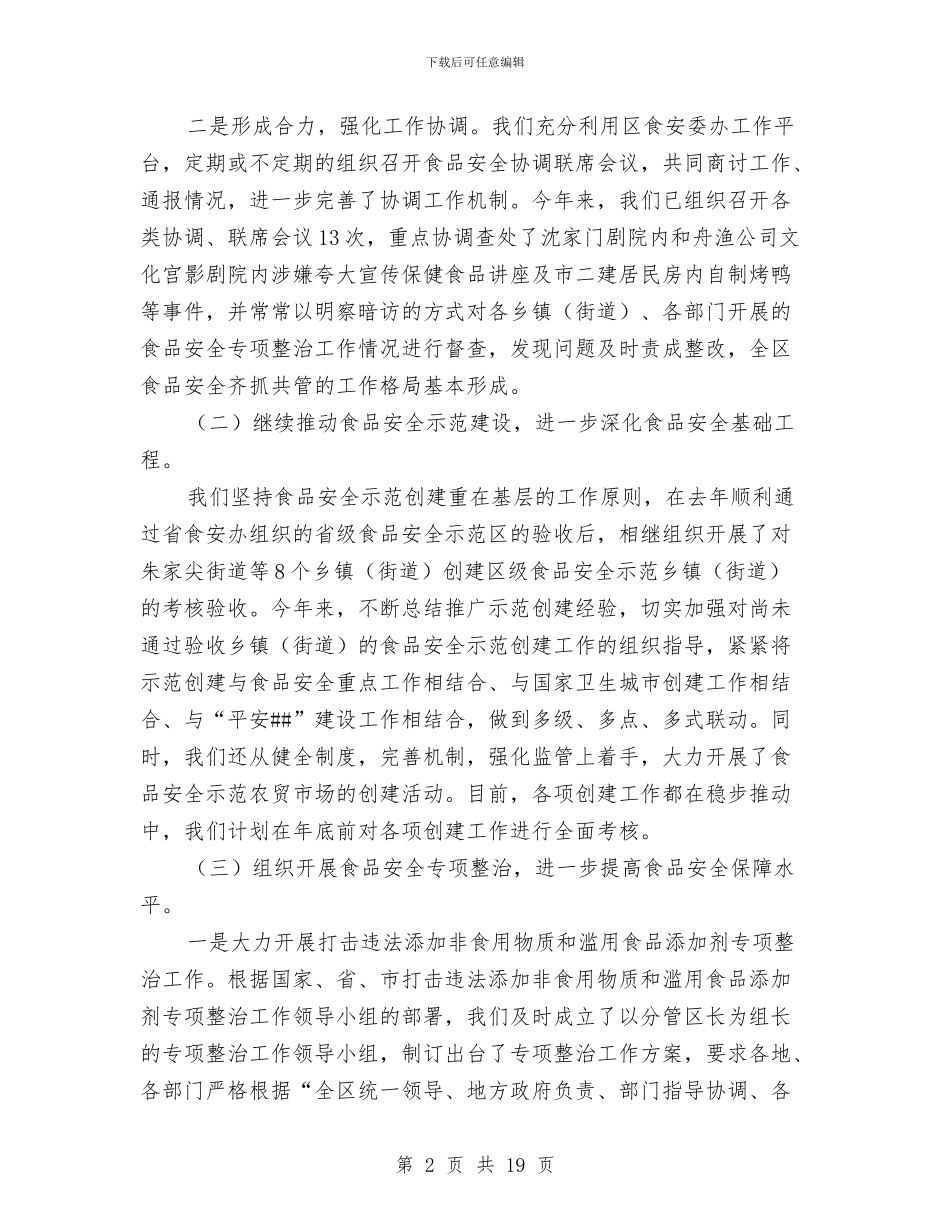 下载后可任意编辑

二是形成合力，强化工作协调。我们充分利用区食安委办工作平台，定期或不定期的组织召开食品安全协调联席会议，共同商讨工作、通报情况，进一步完善了协调工作机制。今年来，我们已组织召开各类协调、联席会议13次，重点协调查处了沈家门剧院内和舟渔公司文化宫影剧院内涉嫌夸大宣传保健食品讲座及市二建居民房内自制烤鸭等事件，并常常以明察暗访的方式对各乡镇（街道）、各部门开展的食品安全专项整治工作情况进行督查，发现问题及时责成整改，全区食品安全齐抓共管的工作格局基本形成。

（二）继续推动食品安全示范建设，进一步深化食品安全基础工程。

我们坚持食品安全示范创建重在基层的工作原则，在去年顺利通过省食安办组织的省级食品安全示范区的验收后，相继组织开展了对朱家尖街道等8个乡镇（街道）创建区级食品安全示范乡镇（街道）的考核验收。今年来，不断总结推广示范创建经验，切实加强对尚未通过验收乡镇（街道）的食品安全示范创建工作的组织指导，紧紧将示范创建与食品安全重点工作相结合、与国家卫生城市创建工作相结合、与“平安##”建设工作相结合，做到多级、多点、多式联动。同时，我们还从健全制度，完善机制，强化监管上着手，大力开展了食品安全示范农贸市场的创建活动。目前，各项创建工作都在稳步推动中，我们计划在年底前对各项创建工作进行全面考核。

（三）组织开展食品安全专项整治，进一步提高食品安全保障水平。

一是大力开展打击违法添加非食用物质和滥用食品添加剂专项整治工作。根据国家、省、市打击违法添加非食用物质和滥用食品添加剂专项整治工作领导小组的部署，我们及时成立了以分管区长为组长的专项整治工作领导小组，制订出台了专项整治工作方案，要求各地、各部门严格根据“全区统一领导、地方政府负责、部门指导协调、各

第 2 页 共 19 页